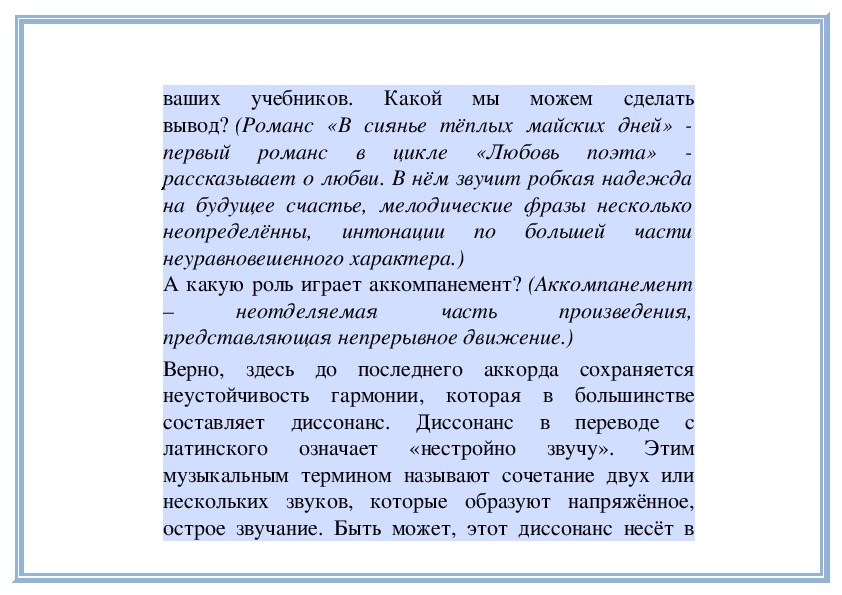 ваших учебников. Какой мы можем сделать вывод? (Романс «В сиянье тёплых майских дней» - первый романс в цикле «Любовь поэта» - рассказывает о любви. В нём звучит робкая надежда на будущее счастье, мелодические фразы несколько неопределённы, интонации по большей части неуравновешенного характера.)
А какую роль играет аккомпанемент? (Аккомпанемент – неотделяемая часть произведения, представляющая непрерывное движение.)

Верно, здесь до последнего аккорда сохраняется неустойчивость гармонии, которая в большинстве составляет диссонанс. Диссонанс в переводе с латинского означает «нестройно звучу». Этим музыкальным термином называют сочетание двух или нескольких звуков, которые образуют напряжённое, острое звучание. Быть может, этот диссонанс несёт в